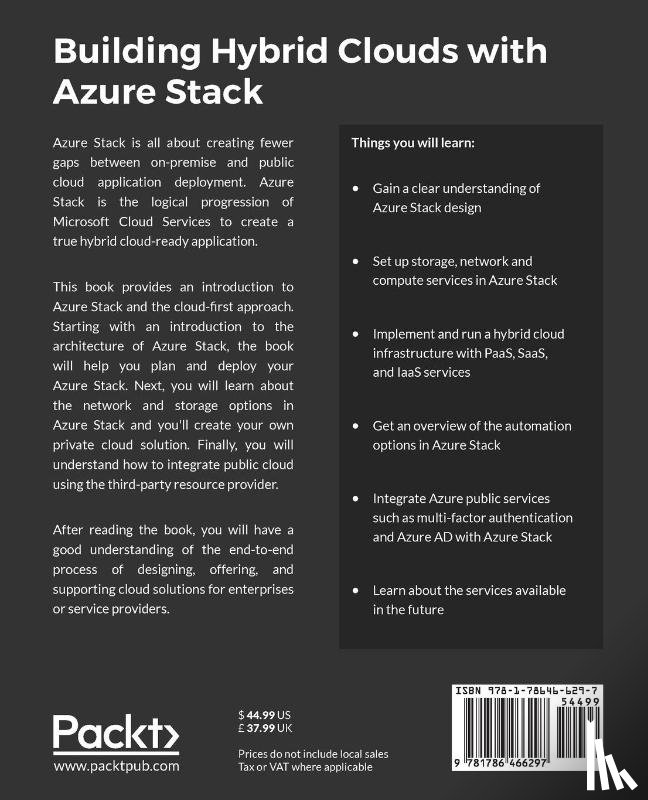 Building Hybrid Clouds with Azure Stack

Azure Stack is all about creating fewer gaps between on-premise and public cloud application deployment. Azure Stack is the logical progression of Microsoft Cloud Services to create a true hybrid cloud-ready application.

This book provides an introduction to Azure Stack and the cloud-first approach. Starting with an introduction to the architecture of Azure Stack, the book will help you plan and deploy your Azure Stack. Next, you will learn about the network and storage options in Azure Stack and you'll create your own private cloud solution. Finally, you will understand how to integrate public cloud using the third-party resource provider.

After reading the book, you will have a good understanding of the end-to-end process of designing, offering, and supporting cloud solutions for enterprises or service providers.

Things you will learn:

• Gain a clear understanding of Azure Stack design

• Set up storage, network and compute services in Azure Stack

• Implement and run a hybrid cloud infrastructure with PaaS, SaaS, and IaaS services

• Get an overview of the automation options in Azure Stack

• Integrate Azure public services such as multi-factor authentication and Azure AD with Azure Stack

• Learn about the services available in the future

Packt>
www.packtpub.com

$ 44.99 US
£ 37.99 UK

Prices do not include local sales Tax or VAT where applicable

ISBN 978-1-78646-629-7
54499
9 781786 466297